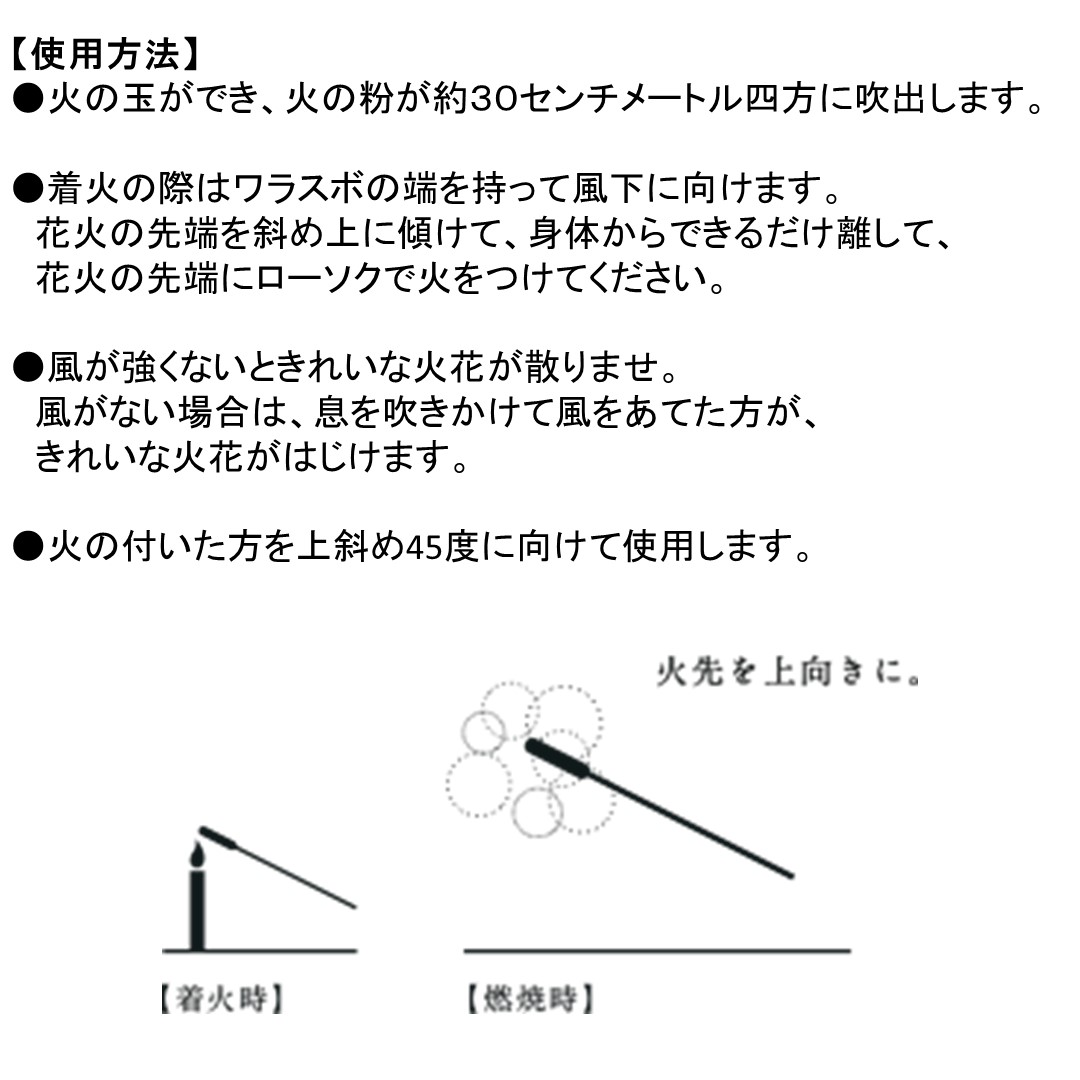 【使用方法】
●火の玉ができ、火の粉が約30センチメートル四方に吹出します。

●着火の際はワラスボの端を持って風下に向けます。
花火の先端を斜め上に傾けて、身体からできるだけ離して、
花火の先端にローソクで火をつけてください。

●風が強くないときれいな火花が散りませ。
風がない場合は、息を吹きかけて風をあてた方が、
きれいな火花がはじけます。

●火の付いた方を上斜め45度に向けて使用します。

火先を上向きに。

【着火時】

【燃焼時】